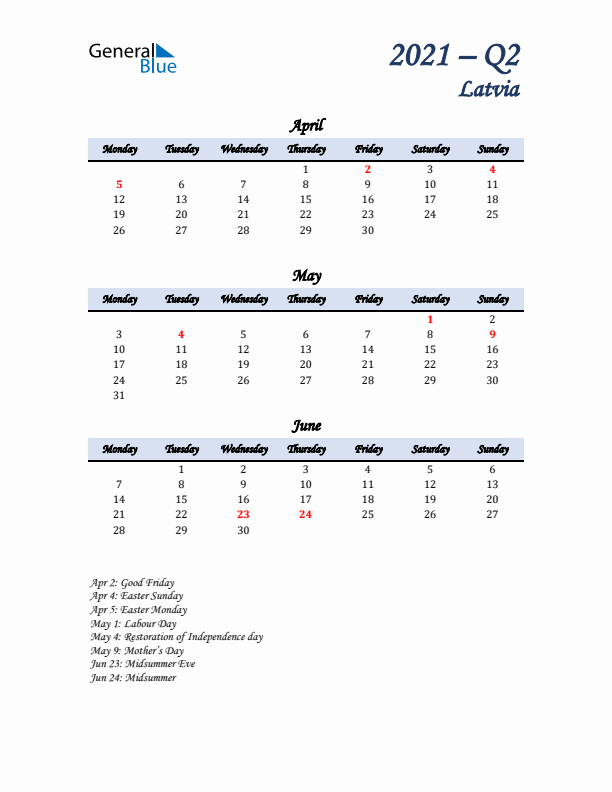 General Blue

2021 – Q2
Latvia

April

| Monday | Tuesday | Wednesday | Thursday | Friday | Saturday | Sunday |
|---|---|---|---|---|---|---|
| | | | 1 | 2 | 3 | 4 |
| 5 | 6 | 7 | 8 | 9 | 10 | 11 |
| 12 | 13 | 14 | 15 | 16 | 17 | 18 |
| 19 | 20 | 21 | 22 | 23 | 24 | 25 |
| 26 | 27 | 28 | 29 | 30 | | |

May

| Monday | Tuesday | Wednesday | Thursday | Friday | Saturday | Sunday |
|---|---|---|---|---|---|---|
| | | | | | 1 | 2 |
| 3 | 4 | 5 | 6 | 7 | 8 | 9 |
| 10 | 11 | 12 | 13 | 14 | 15 | 16 |
| 17 | 18 | 19 | 20 | 21 | 22 | 23 |
| 24 | 25 | 26 | 27 | 28 | 29 | 30 |
| 31 | | | | | | |

June

| Monday | Tuesday | Wednesday | Thursday | Friday | Saturday | Sunday |
|---|---|---|---|---|---|---|
| | 1 | 2 | 3 | 4 | 5 | 6 |
| 7 | 8 | 9 | 10 | 11 | 12 | 13 |
| 14 | 15 | 16 | 17 | 18 | 19 | 20 |
| 21 | 22 | 23 | 24 | 25 | 26 | 27 |
| 28 | 29 | 30 | | | | |

Apr 2: Good Friday
Apr 4: Easter Sunday
Apr 5: Easter Monday
May 1: Labour Day
May 4: Restoration of Independence day
May 9: Mother's Day
Jun 23: Midsummer Eve
Jun 24: Midsummer